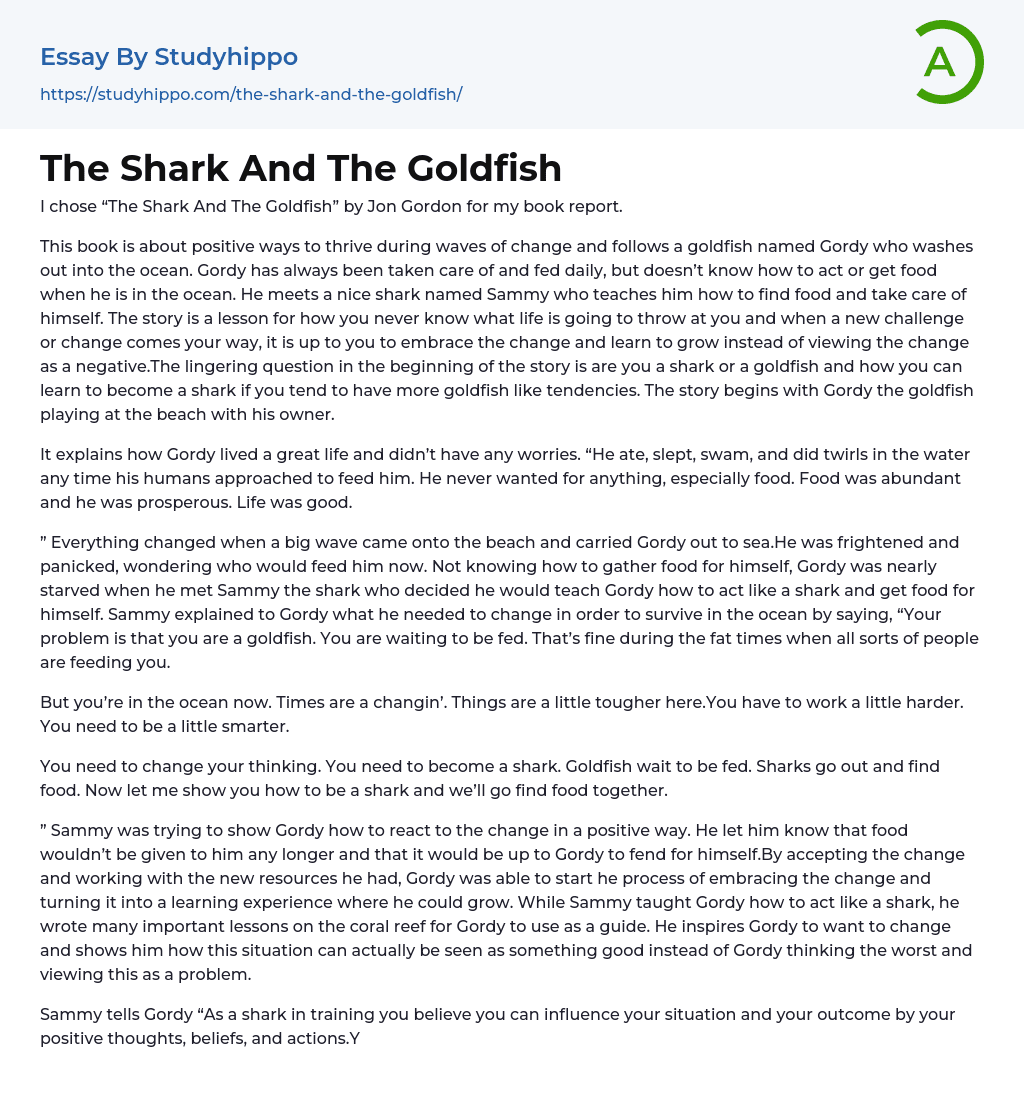 Essay By Studyhippo

https://studyhippo.com/the-shark-and-the-goldfish/

A

The Shark And The Goldfish

I chose “The Shark And The Goldfish” by Jon Gordon for my book report.

This book is about positive ways to thrive during waves of change and follows a goldfish named Gordy who washes out into the ocean. Gordy has always been taken care of and fed daily, but doesn’t know how to act or get food when he is in the ocean. He meets a nice shark named Sammy who teaches him how to find food and take care of himself. The story is a lesson for how you never know what life is going to throw at you and when a new challenge or change comes your way, it is up to you to embrace the change and learn to grow instead of viewing the change as a negative.The lingering question in the beginning of the story is are you a shark or a goldfish and how you can learn to become a shark if you tend to have more goldfish like tendencies. The story begins with Gordy the goldfish playing at the beach with his owner.

It explains how Gordy lived a great life and didn’t have any worries. “He ate, slept, swam, and did twirls in the water any time his humans approached to feed him. He never wanted for anything, especially food. Food was abundant and he was prosperous. Life was good.

” Everything changed when a big wave came onto the beach and carried Gordy out to sea.He was frightened and panicked, wondering who would feed him now. Not knowing how to gather food for himself, Gordy was nearly starved when he met Sammy the shark who decided he would teach Gordy how to act like a shark and get food for himself. Sammy explained to Gordy what he needed to change in order to survive in the ocean by saying, “Your problem is that you are a goldfish. You are waiting to be fed. That’s fine during the fat times when all sorts of people are feeding you.

But you’re in the ocean now. Times are a changin’. Things are a little tougher here.You have to work a little harder. You need to be a little smarter.

You need to change your thinking. You need to become a shark. Goldfish wait to be fed. Sharks go out and find food. Now let me show you how to be a shark and we’ll go find food together.

” Sammy was trying to show Gordy how to react to the change in a positive way. He let him know that food wouldn’t be given to him any longer and that it would be up to Gordy to fend for himself.By accepting the change and working with the new resources he had, Gordy was able to start he process of embracing the change and turning it into a learning experience where he could grow. While Sammy taught Gordy how to act like a shark, he wrote many important lessons on the coral reef for Gordy to use as a guide. He inspires Gordy to want to change and shows him how this situation can actually be seen as something good instead of Gordy thinking the worst and viewing this as a problem.

Sammy tells Gordy “As a shark in training you believe you can influence your situation and your outcome by your positive thoughts, beliefs, and actions.Y